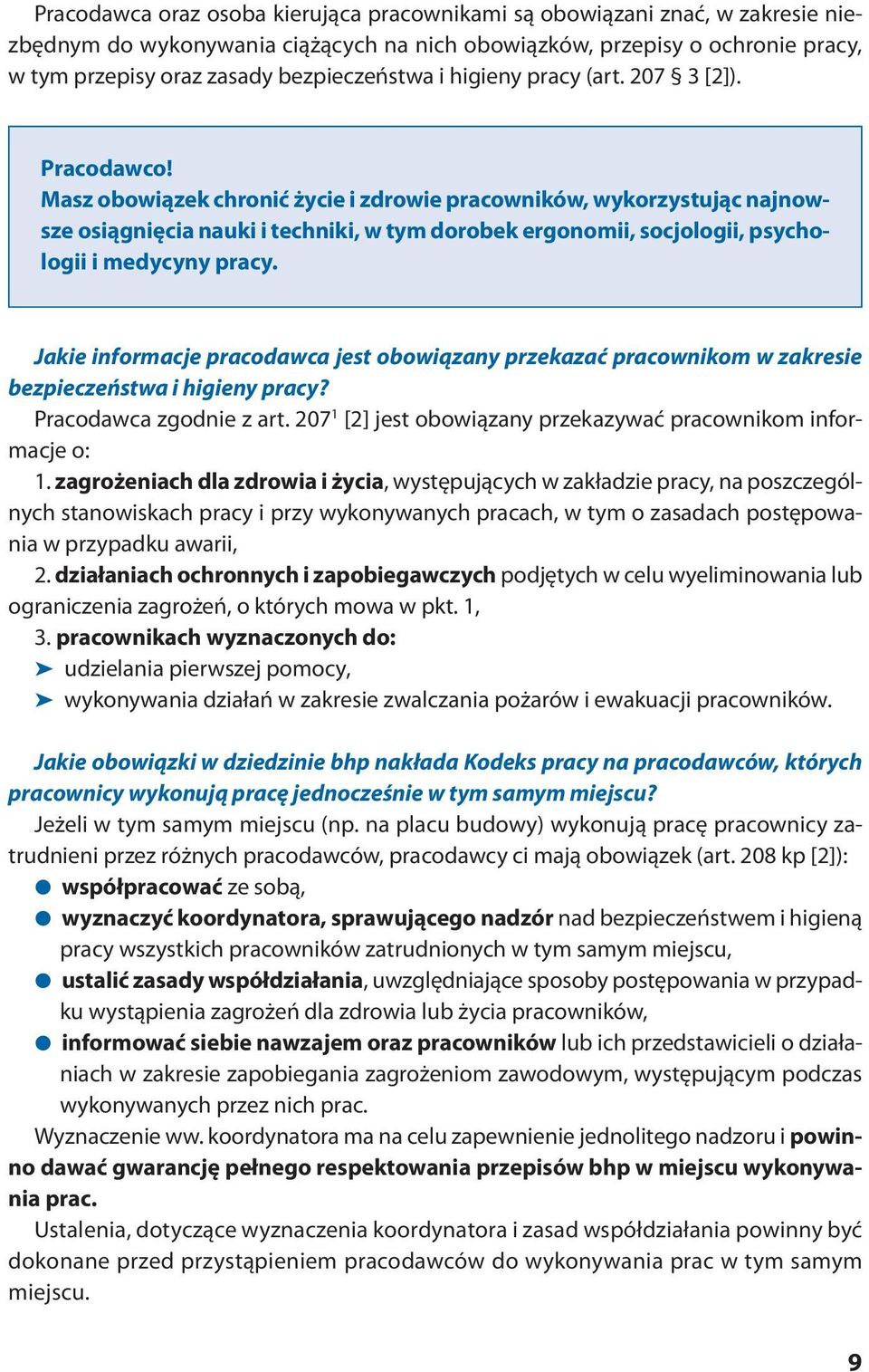 Pracodawca oraz osoba kierująca pracownikami są obowiązani znać, w zakresie niezbędnym do wykonywania ciążących na nich obowiązków, przepisy o ochronie pracy, w tym przepisy oraz zasady bezpieczeństwa i higieny pracy (art. 207 § 3 [2]).

Pracodawco!
Masz obowiązek chronić życie i zdrowie pracowników, wykorzystując najnowsze osiągnięcia nauki i techniki, w tym dorobek ergonomii, socjologii, psychologii i medycyny pracy.

Jakie informacje pracodawca jest obowiązany przekazać pracownikom w zakresie bezpieczeństwa i higieny pracy?
Pracodawca zgodnie z art. $207^1$ [2] jest obowiązany przekazywać pracownikom informacje o:
1. zagrożeniach dla zdrowia i życia, występujących w zakładzie pracy, na poszczególnych stanowiskach pracy i przy wykonywanych pracach, w tym o zasadach postępowania w przypadku awarii,
2. działaniach ochronnych i zapobiegawczych podjętych w celu wyeliminowania lub ograniczenia zagrożeń, o których mowa w pkt. 1,
3. pracownikach wyznaczonych do:
➤ udzielania pierwszej pomocy,
➤ wykonywania działań w zakresie zwalczania pożarów i ewakuacji pracowników.

Jakie obowiązki w dziedzinie bhp nakłada Kodeks pracy na pracodawców, których pracownicy wykonują pracę jednocześnie w tym samym miejscu?
Jeżeli w tym samym miejscu (np. na placu budowy) wykonują pracę pracownicy zatrudnieni przez różnych pracodawców, pracodawcy ci mają obowiązek (art. 208 kp [2]):
● współpracować ze sobą,
● wyznaczyć koordynatora, sprawującego nadzór nad bezpieczeństwem i higieną pracy wszystkich pracowników zatrudnionych w tym samym miejscu,
● ustalić zasady współdziałania, uwzględniające sposoby postępowania w przypadku wystąpienia zagrożeń dla zdrowia lub życia pracowników,
● informować siebie nawzajem oraz pracowników lub ich przedstawicieli o działaniach w zakresie zapobiegania zagrożeniom zawodowym, występującym podczas wykonywanych przez nich prac.
Wyznaczenie ww. koordynatora ma na celu zapewnienie jednolitego nadzoru i powinno dawać gwarancję pełnego respektowania przepisów bhp w miejscu wykonywania prac.
Ustalenia, dotyczące wyznaczenia koordynatora i zasad współdziałania powinny być dokonane przed przystąpieniem pracodawców do wykonywania prac w tym samym miejscu.

9